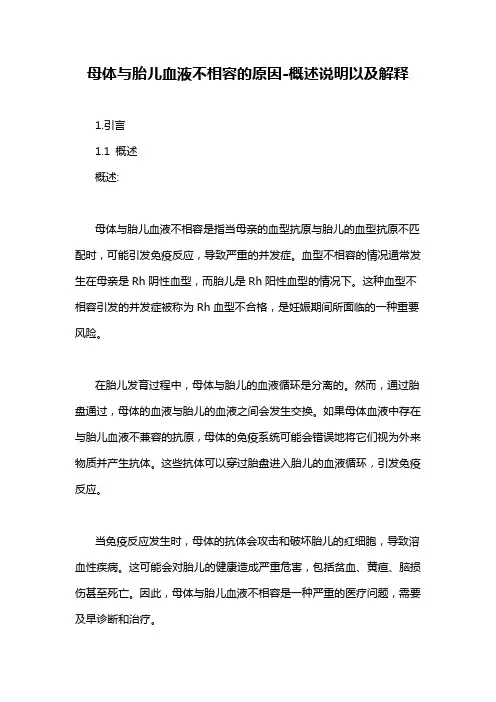 母体与胎儿血液不相容的原因-概述说明以及解释

1.引言

1.1 概述

概述:

母体与胎儿血液不相容是指当母亲的血型抗原与胎儿的血型抗原不匹配时，可能引发免疫反应，导致严重的并发症。血型不相容的情况通常发生在母亲是 Rh 阴性血型，而胎儿是 Rh 阳性血型的情况下。这种血型不相容引发的并发症被称为 Rh 血型不合格，是妊娠期间所面临的一种重要风险。

在胎儿发育过程中，母体与胎儿的血液循环是分离的。然而，通过胎盘通过，母体的血液与胎儿的血液之间会发生交换。如果母体血液中存在与胎儿血液不兼容的抗原，母体的免疫系统可能会错误地将它们视为外来物质并产生抗体。这些抗体可以穿过胎盘进入胎儿的血液循环，引发免疫反应。

当免疫反应发生时，母体的抗体会攻击和破坏胎儿的红细胞，导致溶血性疾病。这可能会对胎儿的健康造成严重危害，包括贫血、黄疸、脑损伤甚至死亡。因此，母体与胎儿血液不相容是一种严重的医疗问题，需要及早诊断和治疗。